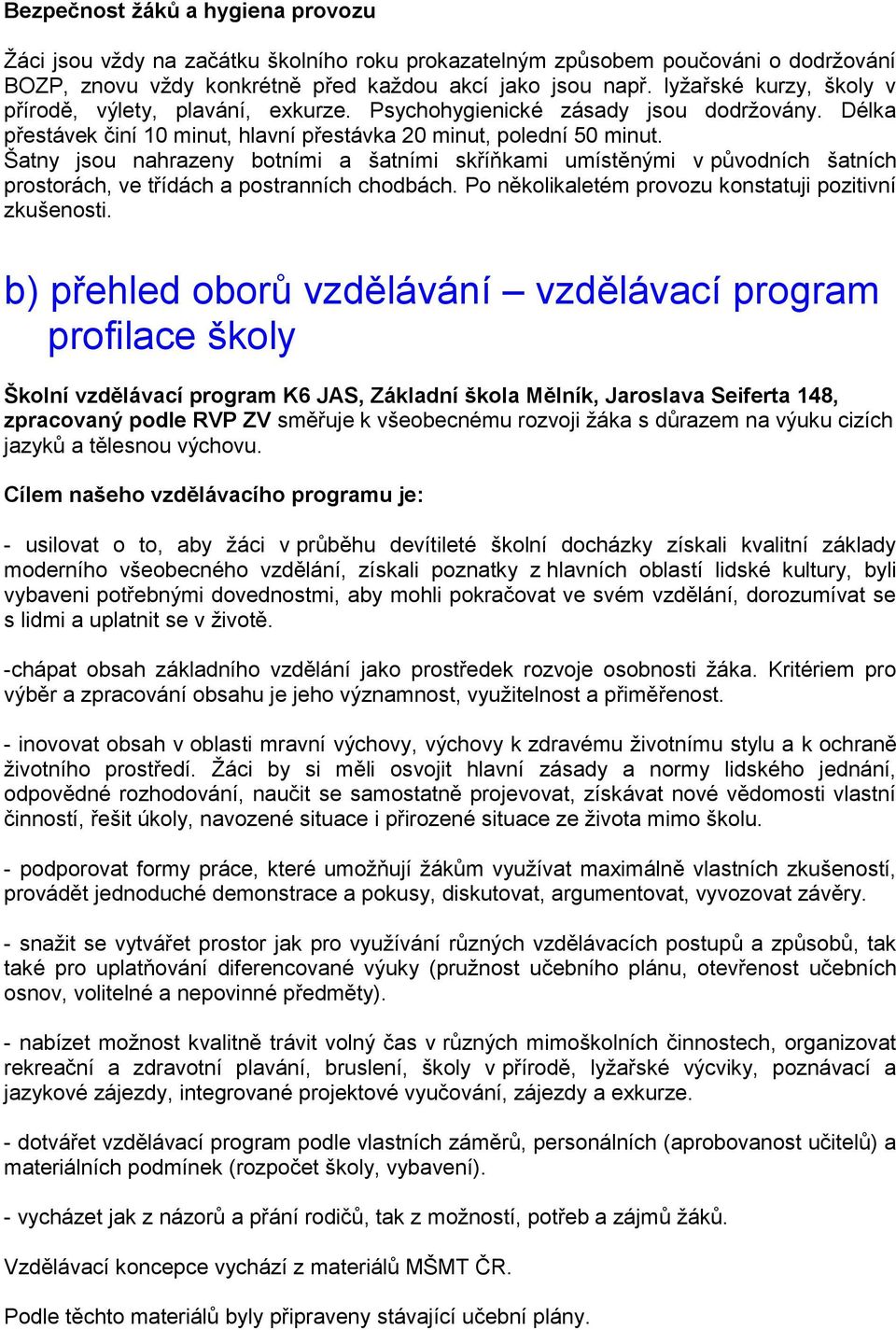 Bezpečnost žáků a hygiena provozu

Žáci jsou vždy na začátku školního roku prokazatelným způsobem poučováni o dodržování BOZP, znovu vždy konkrétně před každou akcí jako jsou např. lyžařské kurzy, školy v přírodě, výlety, plavání, exkurze. Psychohygienické zásady jsou dodržovány. Délka přestávek činí 10 minut, hlavní přestávka 20 minut, polední 50 minut. Šatny jsou nahrazeny botními a šatními skříňkami umístěnými v původních šatních prostorách, ve třídách a postranních chodbách. Po několikaletém provozu konstatuji pozitivní zkušenosti.

b) přehled oborů vzdělávání – vzdělávací program profilace školy

Školní vzdělávací program K6 JAS, Základní škola Mělník, Jaroslava Seiferta 148, zpracovaný podle RVP ZV směřuje k všeobecnému rozvoji žáka s důrazem na výuku cizích jazyků a tělesnou výchovu.

Cílem našeho vzdělávacího programu je:

- usilovat o to, aby žáci v průběhu devítileté školní docházky získali kvalitní základy moderního všeobecného vzdělání, získali poznatky z hlavních oblastí lidské kultury, byli vybaveni potřebnými dovednostmi, aby mohli pokračovat ve svém vzdělání, dorozumívat se s lidmi a uplatnit se v životě.

-chápat obsah základního vzdělání jako prostředek rozvoje osobnosti žáka. Kritériem pro výběr a zpracování obsahu je jeho významnost, využitelnost a přiměřenost.

- inovovat obsah v oblasti mravní výchovy, výchovy k zdravému životnímu stylu a k ochraně životního prostředí. Žáci by si měli osvojit hlavní zásady a normy lidského jednání, odpovědné rozhodování, naučit se samostatně projevovat, získávat nové vědomosti vlastní činností, řešit úkoly, navozené situace i přirozené situace ze života mimo školu.

- podporovat formy práce, které umožňují žákům využívat maximálně vlastních zkušeností, provádět jednoduché demonstrace a pokusy, diskutovat, argumentovat, vyvozovat závěry.

- snažit se vytvářet prostor jak pro využívání různých vzdělávacích postupů a způsobů, tak také pro uplatňování diferencované výuky (pružnost učebního plánu, otevřenost učebních osnov, volitelné a nepovinné předměty).

- nabízet možnost kvalitně trávit volný čas v různých mimoškolních činnostech, organizovat rekreační a zdravotní plavání, bruslení, školy v přírodě, lyžařské výcviky, poznávací a jazykové zájezdy, integrované projektové vyučování, zájezdy a exkurze.

- dotvářet vzdělávací program podle vlastních záměrů, personálních (aprobovanost učitelů) a materiálních podmínek (rozpočet školy, vybavení).

- vycházet jak z názorů a přání rodičů, tak z možností, potřeb a zájmů žáků.

Vzdělávací koncepce vychází z materiálů MŠMT ČR.

Podle těchto materiálů byly připraveny stávající učební plány.